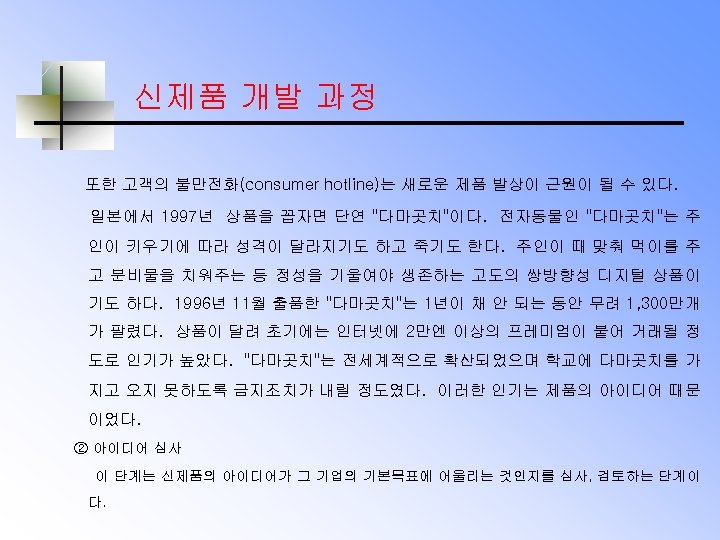 신제품 개발 과정

또한 고객의 불만전화(consumer hotline)는 새로운 제품 발상이 근원이 될 수 있다.

일본에서 1997년 상품을 꼽자면 단연 "다마곳치"이다. 전자동물인 "다마곳치"는 주인이 키우기에 따라 성격이 달라지기도 하고 죽기도 한다. 주인이 때 맞춰 먹이를 주고 분비물을 치워주는 등 정성을 기울여야 생존하는 고도의 쌍방향성 디지털 상품이기도 하다. 1996년 11월 출품한 "다마곳치"는 1년이 채 안 되는 동안 무려 1,300만개가 팔렸다. 상품이 달려 초기에는 인터넷에 2만엔 이상의 프레미엄이 붙어 거래될 정도로 인기가 높았다. "다마곳치"는 전세계적으로 확산되었으며 학교에 다마곳치를 가지고 오지 못하도록 금지조치가 내릴 정도였다. 이러한 인기는 제품의 아이디어 때문이었다.

② 아이디어 심사

이 단계는 신제품의 아이디어가 그 기업의 기본목표에 어울리는 것인지를 심사, 검토하는 단계이다.